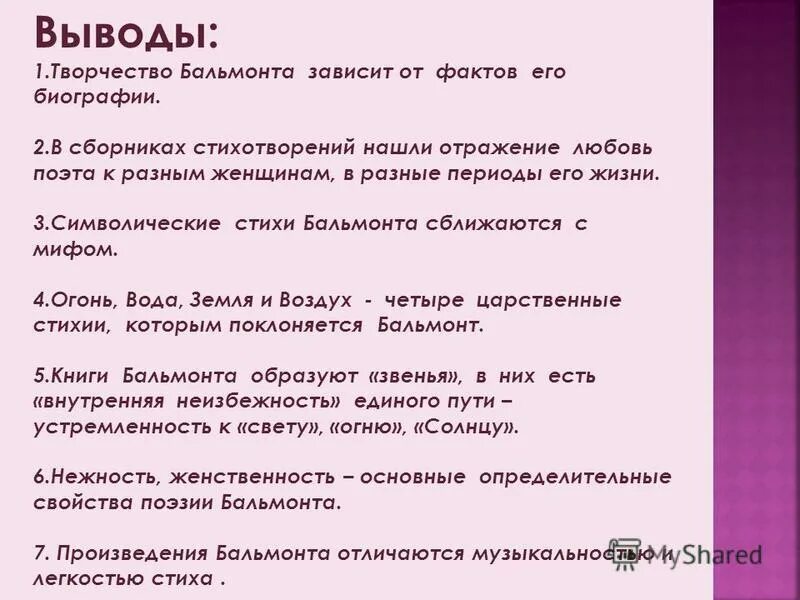 Выводы:
1.Творчество Бальмонта зависит от фактов его биографии.

2.В сборниках стихотворений нашли отражение любовь поэта к разным женщинам, в разные периоды его жизни.

3.Символические стихи Бальмонта сближаются с мифом.

4.Огонь, Вода, Земля и Воздух - четыре царственные стихии, которым поклоняется Бальмонт.

5.Книги Бальмонта образуют «звенья», в них есть «внутренняя неизбежность» единого пути – устремленность к «свету», «огню», «Солнцу».

6.Нежность, женственность – основные определительные свойства поэзии Бальмонта.

7. Произведения Бальмонта отличаются музыкальностью и легкостью стиха .

MyShared